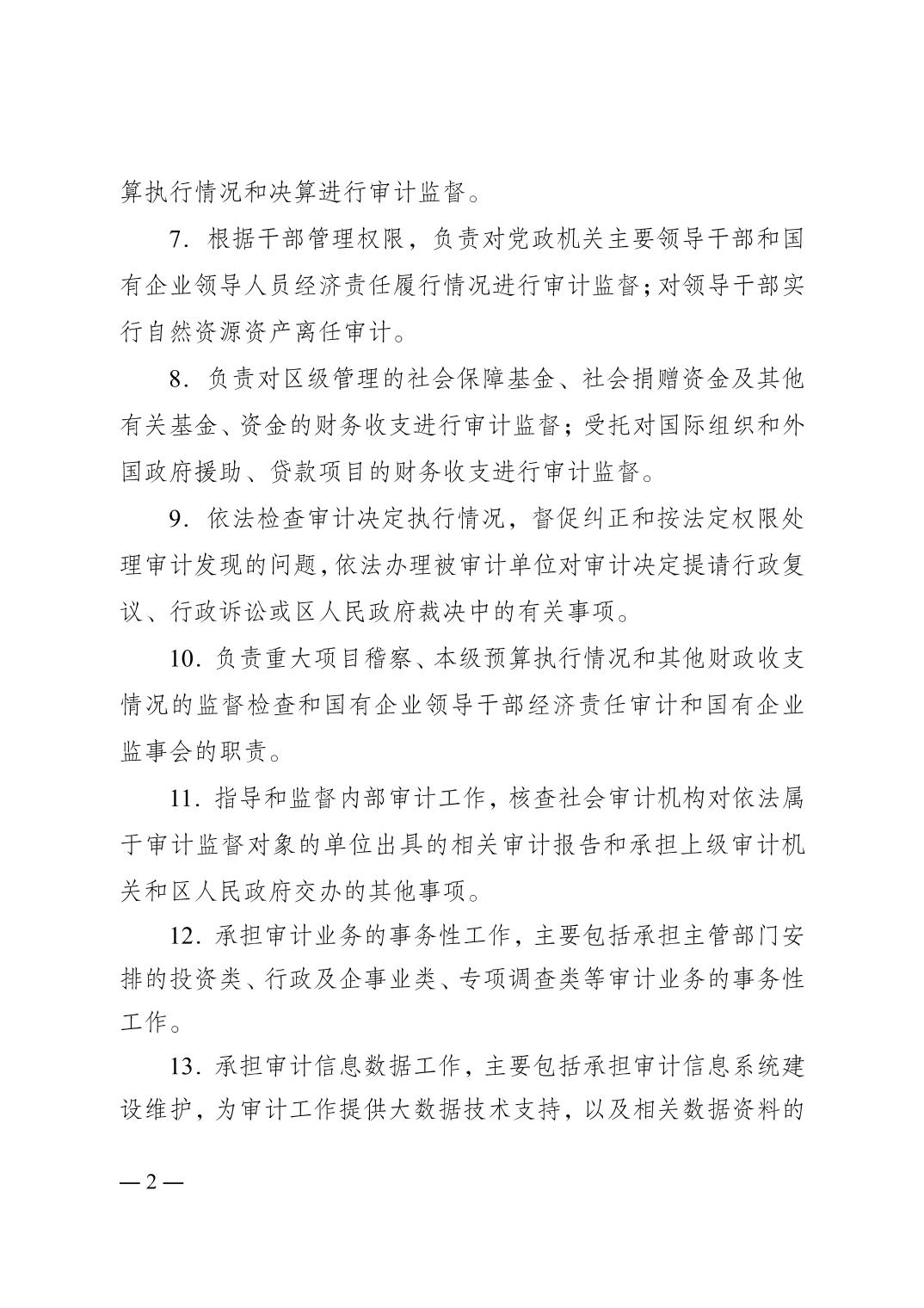 算执行情况和决算进行审计监督。

7．根据干部管理权限，负责对党政机关主要领导干部和国有企业领导人员经济责任履行情况进行审计监督；对领导干部实行自然资源资产离任审计。

8．负责对区级管理的社会保障基金、社会捐赠资金及其他有关基金、资金的财务收支进行审计监督；受托对国际组织和外国政府援助、贷款项目的财务收支进行审计监督。

9．依法检查审计决定执行情况，督促纠正和按法定权限处理审计发现的问题，依法办理被审计单位对审计决定提请行政复议、行政诉讼或区人民政府裁决中的有关事项。

10．负责重大项目稽察、本级预算执行情况和其他财政收支情况的监督检查和国有企业领导干部经济责任审计和国有企业监事会的职责。

11．指导和监督内部审计工作，核查社会审计机构对依法属于审计监督对象的单位出具的相关审计报告和承担上级审计机关和区人民政府交办的其他事项。

12．承担审计业务的事务性工作，主要包括承担主管部门安排的投资类、行政及企事业类、专项调查类等审计业务的事务性工作。

13．承担审计信息数据工作，主要包括承担审计信息系统建设维护，为审计工作提供大数据技术支持，以及相关数据资料的

— 2 —